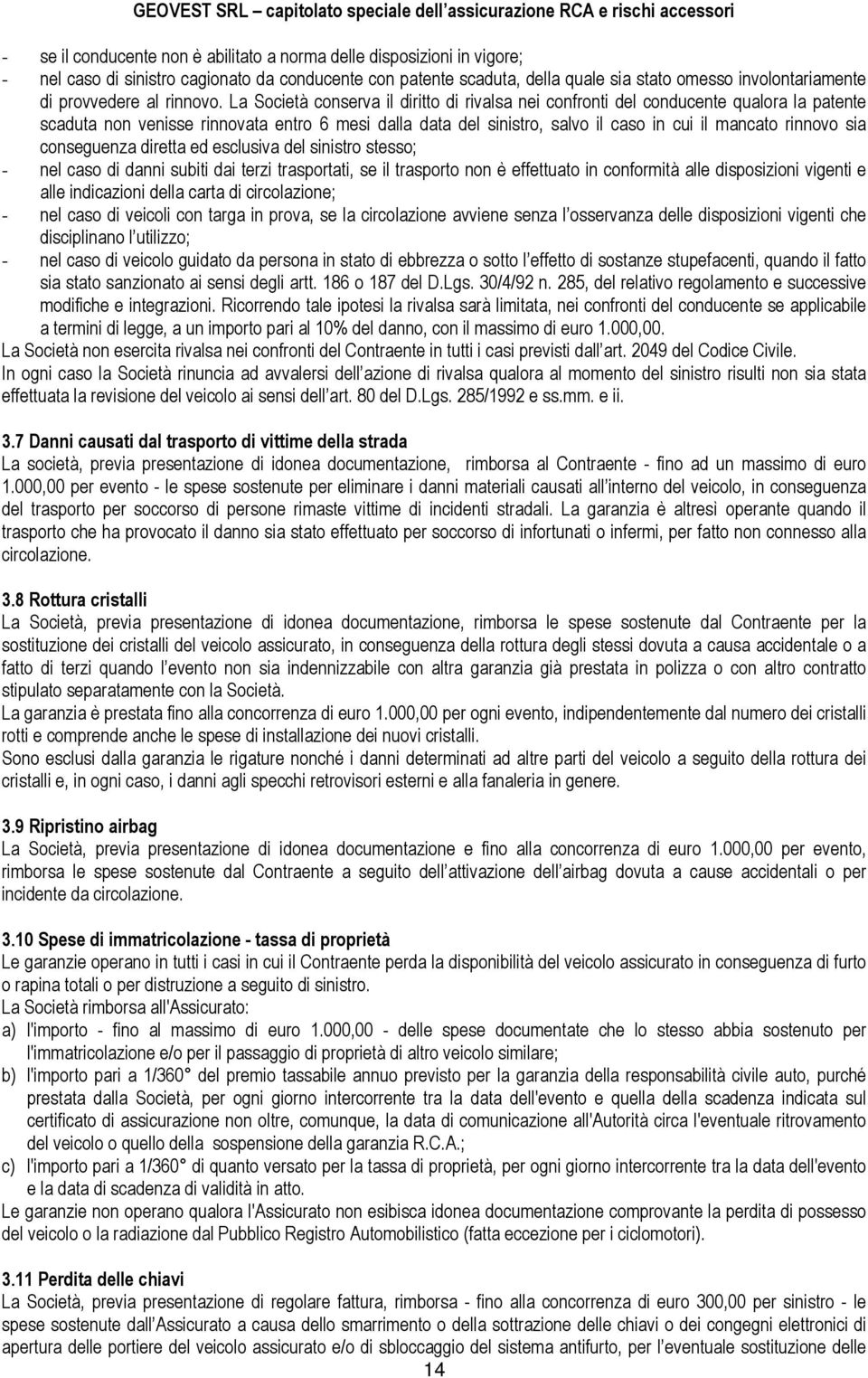 GEOVEST SRL – capitolato speciale dell'assicurazione RCA e rischi accessori

- se il conducente non è abilitato a norma delle disposizioni in vigore;
- nel caso di sinistro cagionato da conducente con patente scaduta, della quale sia stato omesso involontariamente di provvedere al rinnovo. La Società conserva il diritto di rivalsa nei confronti del conducente qualora la patente scaduta non venisse rinnovata entro 6 mesi dalla data del sinistro, salvo il caso in cui il mancato rinnovo sia conseguenza diretta ed esclusiva del sinistro stesso;
- nel caso di danni subiti dai terzi trasportati, se il trasporto non è effettuato in conformità alle disposizioni vigenti e alle indicazioni della carta di circolazione;
- nel caso di veicoli con targa in prova, se la circolazione avviene senza l'osservanza delle disposizioni vigenti che disciplinano l'utilizzo;
- nel caso di veicolo guidato da persona in stato di ebbrezza o sotto l'effetto di sostanze stupefacenti, quando il fatto sia stato sanzionato ai sensi degli artt. 186 o 187 del D.Lgs. 30/4/92 n. 285, del relativo regolamento e successive modifiche e integrazioni. Ricorrendo tale ipotesi la rivalsa sarà limitata, nei confronti del conducente se applicabile a termini di legge, a un importo pari al 10% del danno, con il massimo di euro 1.000,00.
La Società non esercita rivalsa nei confronti del Contraente in tutti i casi previsti dall'art. 2049 del Codice Civile.
In ogni caso la Società rinuncia ad avvalersi dell'azione di rivalsa qualora al momento del sinistro risulti non sia stata effettuata la revisione del veicolo ai sensi dell'art. 80 del D.Lgs. 285/1992 e ss.mm. e ii.

3.7 Danni causati dal trasporto di vittime della strada
La società, previa presentazione di idonea documentazione, rimborsa al Contraente - fino ad un massimo di euro 1.000,00 per evento - le spese sostenute per eliminare i danni materiali causati all'interno del veicolo, in conseguenza del trasporto per soccorso di persone rimaste vittime di incidenti stradali. La garanzia è altresì operante quando il trasporto che ha provocato il danno sia stato effettuato per soccorso di infortunati o infermi, per fatto non connesso alla circolazione.

3.8 Rottura cristalli
La Società, previa presentazione di idonea documentazione, rimborsa le spese sostenute dal Contraente per la sostituzione dei cristalli del veicolo assicurato, in conseguenza della rottura degli stessi dovuta a causa accidentale o a fatto di terzi quando l'evento non sia indennizzabile con altra garanzia già prestata in polizza o con altro contratto stipulato separatamente con la Società.
La garanzia è prestata fino alla concorrenza di euro 1.000,00 per ogni evento, indipendentemente dal numero dei cristalli rotti e comprende anche le spese di installazione dei nuovi cristalli.
Sono esclusi dalla garanzia le rigature nonché i danni determinati ad altre parti del veicolo a seguito della rottura dei cristalli e, in ogni caso, i danni agli specchi retrovisori esterni e alla fanaleria in genere.

3.9 Ripristino airbag
La Società, previa presentazione di idonea documentazione e fino alla concorrenza di euro 1.000,00 per evento, rimborsa le spese sostenute dal Contraente a seguito dell'attivazione dell'airbag dovuta a cause accidentali o per incidente da circolazione.

3.10 Spese di immatricolazione - tassa di proprietà
Le garanzie operano in tutti i casi in cui il Contraente perda la disponibilità del veicolo assicurato in conseguenza di furto o rapina totali o per distruzione a seguito di sinistro.
La Società rimborsa all'Assicurato:
a) l'importo - fino al massimo di euro 1.000,00 - delle spese documentate che lo stesso abbia sostenuto per l'immatricolazione e/o per il passaggio di proprietà di altro veicolo similare;
b) l'importo pari a 1/360° del premio tassabile annuo previsto per la garanzia della responsabilità civile auto, purché prestata dalla Società, per ogni giorno intercorrente tra la data dell'evento e quella della scadenza indicata sul certificato di assicurazione non oltre, comunque, la data di comunicazione all'Autorità circa l'eventuale ritrovamento del veicolo o quello della sospensione della garanzia R.C.A.;
c) l'importo pari a 1/360° di quanto versato per la tassa di proprietà, per ogni giorno intercorrente tra la data dell'evento e la data di scadenza di validità in atto.
Le garanzie non operano qualora l'Assicurato non esibisca idonea documentazione comprovante la perdita di possesso del veicolo o la radiazione dal Pubblico Registro Automobilistico (fatta eccezione per i ciclomotori).

3.11 Perdita delle chiavi
La Società, previa presentazione di regolare fattura, rimborsa - fino alla concorrenza di euro 300,00 per sinistro - le spese sostenute dall'Assicurato a causa dello smarrimento o della sottrazione delle chiavi o dei congegni elettronici di apertura delle portiere del veicolo assicurato e/o di sbloccaggio del sistema antifurto, per l'eventuale sostituzione delle

14